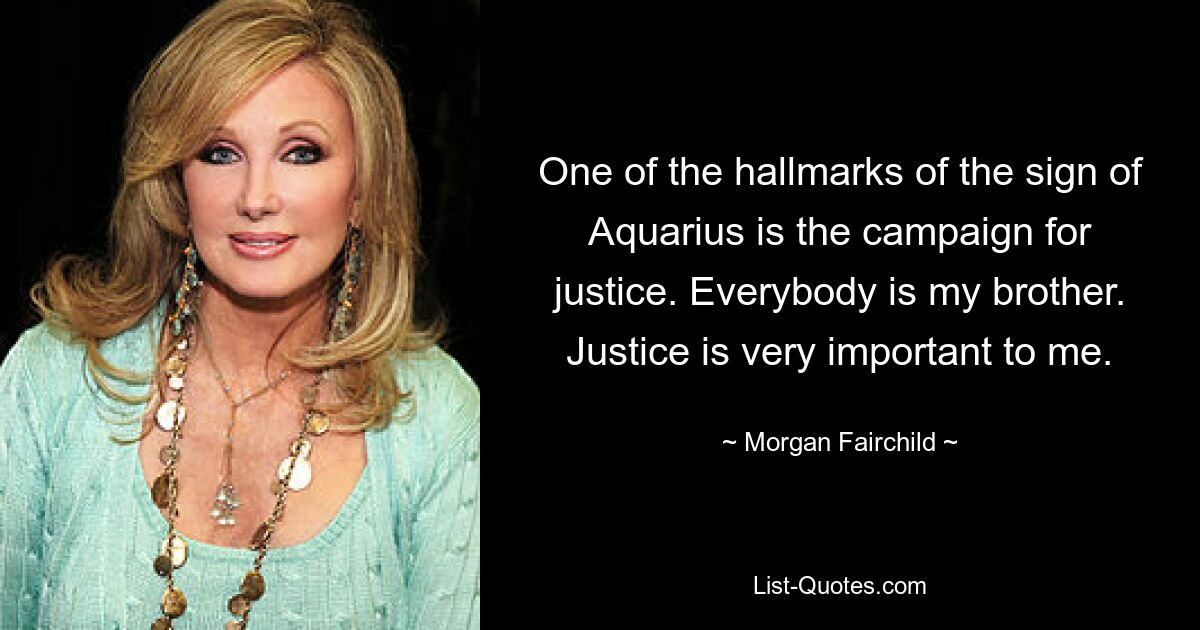 One of the hallmarks of the sign of Aquarius is the campaign for justice. Everybody is my brother. Justice is very important to me.

~ Morgan Fairchild ~

List-Quotes.com